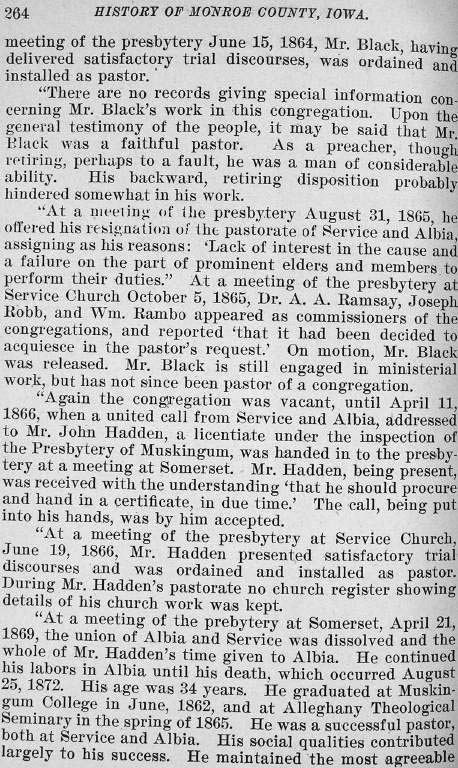 264 HISTORY OF MONROE COUNTY, IOWA.

meeting of the presbytery June 15, 1864, Mr. Black, having delivered satisfactory trial discourses, was ordained and installed as pastor.

"There are no records giving special information concerning Mr. Black's work in this congregation. Upon the general testimony of the people, it may be said that Mr. Black was a faithful pastor. As a preacher, though retiring, perhaps to a fault, he was a man of considerable ability. His backward, retiring disposition probably hindered somewhat in his work.

"At a meeting of the presbytery August 31, 1865, he offered his resignation of the pastorate of Service and Albia, assigning as his reasons: 'Lack of interest in the cause and a failure on the part of prominent elders and members to perform their duties." At a meeting of the presbytery at Service Church October 5, 1865, Dr. A. A. Ramsay, Joseph Robb, and Wm. Rambo appeared as commissioners of the congregations, and reported 'that it had been decided to acquiesce in the pastor's request.' On motion, Mr. Black was released. Mr. Black is still engaged in ministerial work, but has not since been pastor of a congregation.

"Again the congregation was vacant, until April 11, 1866, when a united call from Service and Albia, addressed to Mr. John Hadden, a licentiate under the inspection of the Presbytery of Muskingum, was handed in to the presbytery at a meeting at Somerset. Mr. Hadden, being present, was received with the understanding 'that he should procure and hand in a certificate, in due time.' The call, being put into his hands, was by him accepted.

"At a meeting of the presbytery at Service Church, June 19, 1866, Mr. Hadden presented satisfactory trial discourses and was ordained and installed as pastor. During Mr. Hadden's pastorate no church register showing details of his church work was kept.

"At a meeting of the prebytery at Somerset, April 21, 1869, the union of Albia and Service was dissolved and the whole of Mr. Hadden's time given to Albia. He continued his labors in Albia until his death, which occurred August 25, 1872. His age was 34 years. He graduated at Muskingum College in June, 1862, and at Alleghany Theological Seminary in the spring of 1865. He was a successful pastor, both at Service and Albia. His social qualities contributed largely to his success. He maintained the most agreeable